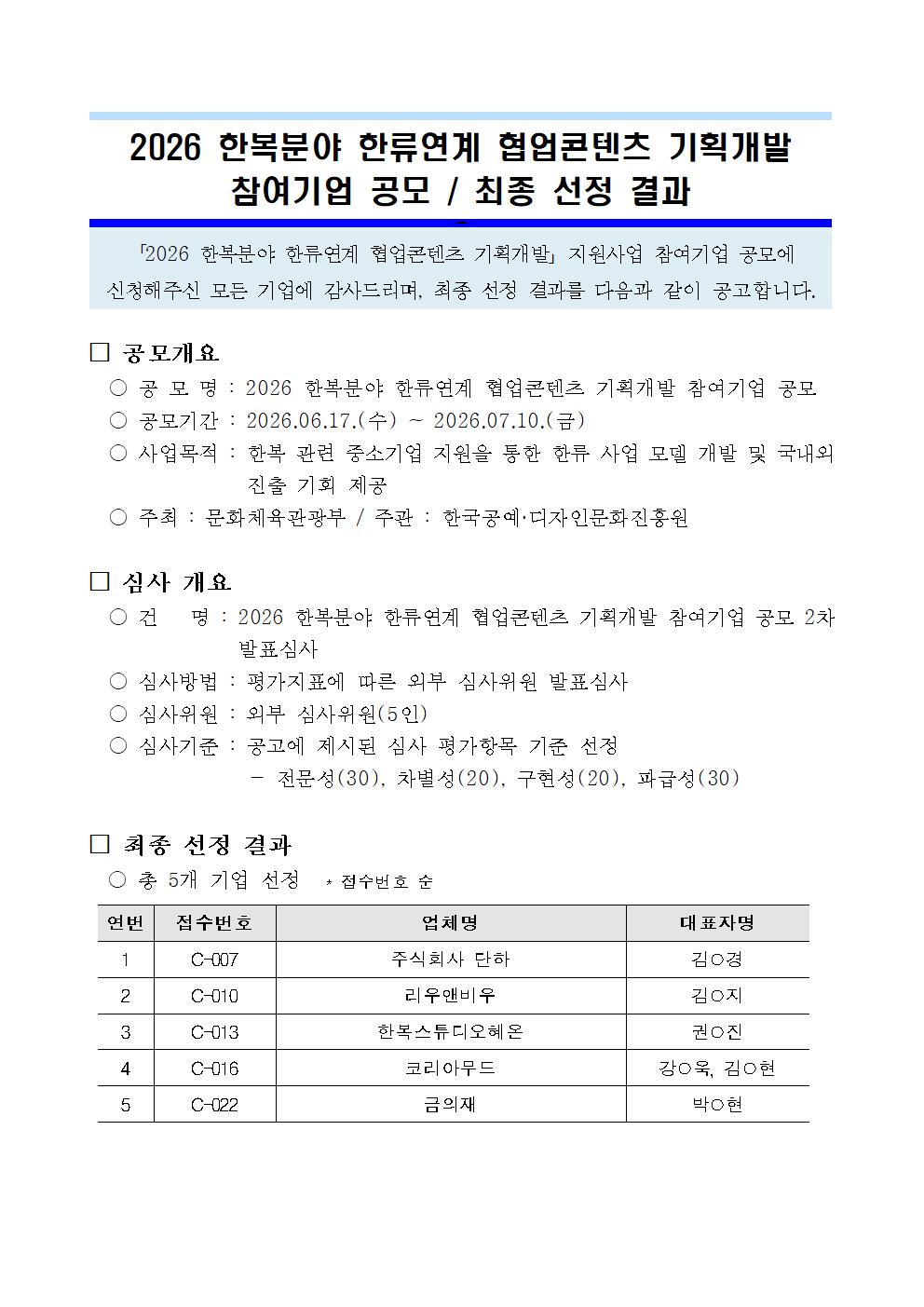 2026 한복분야 한류연계 협업콘텐츠 기획개발 참여기업 공모 / 최종 선정 결과

「2026 한복분야 한류연계 협업콘텐츠 기획개발」 지원사업 참여기업 공모에 신청해주신 모든 기업에 감사드리며, 최종 선정 결과를 다음과 같이 공고합니다.

□ 공모개요
○ 공 모 명 : 2026 한복분야 한류연계 협업콘텐츠 기획개발 참여기업 공모
○ 공모기간 : 2026.06.17.(수) ~ 2026.07.10.(금)
○ 사업목적 : 한복 관련 중소기업 지원을 통한 한류 사업 모델 개발 및 국내외 진출 기회 제공
○ 주최 : 문화체육관광부 / 주관 : 한국공예·디자인문화진흥원

□ 심사 개요
○ 건 명 : 2026 한복분야 한류연계 협업콘텐츠 기획개발 참여기업 공모 2차 발표심사
○ 심사방법 : 평가지표에 따른 외부 심사위원 발표심사
○ 심사위원 : 외부 심사위원(5인)
○ 심사기준 : 공고에 제시된 심사 평가항목 기준 선정
- 전문성(30), 차별성(20), 구현성(20), 파급성(30)

□ 최종 선정 결과
○ 총 5개 기업 선정 * 접수번호 순

| 연번 | 접수번호 | 업체명 | 대표자명 |
|---|---|---|---|
| 1 | C-007 | 주식회사 단하 | 김○경 |
| 2 | C-010 | 리우앤비우 | 김○지 |
| 3 | C-013 | 한복스튜디오혜온 | 권○진 |
| 4 | C-016 | 코리아무드 | 강○욱, 김○현 |
| 5 | C-022 | 금의재 | 박○현 |